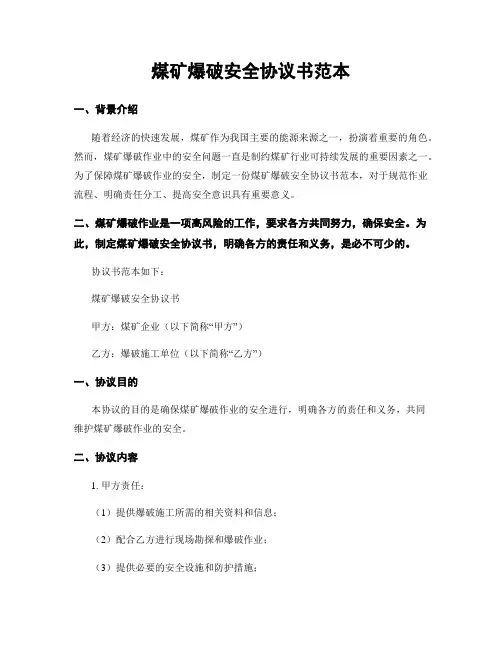 煤矿爆破安全协议书范本

一、背景介绍

随着经济的快速发展，煤矿作为我国主要的能源来源之一，扮演着重要的角色。然而，煤矿爆破作业中的安全问题一直是制约煤矿行业可持续发展的重要因素之一。为了保障煤矿爆破作业的安全，制定一份煤矿爆破安全协议书范本，对于规范作业流程、明确责任分工、提高安全意识具有重要意义。

二、煤矿爆破作业是一项高风险的工作，要求各方共同努力，确保安全。为此，制定煤矿爆破安全协议书，明确各方的责任和义务，是必不可少的。

协议书范本如下：

煤矿爆破安全协议书

甲方：煤矿企业（以下简称“甲方”）

乙方：爆破施工单位（以下简称“乙方”）

一、协议目的

本协议的目的是确保煤矿爆破作业的安全进行，明确各方的责任和义务，共同维护煤矿爆破作业的安全。

二、协议内容

1. 甲方责任：

（1）提供爆破施工所需的相关资料和信息；

（2）配合乙方进行现场勘探和爆破作业；

（3）提供必要的安全设施和防护措施；